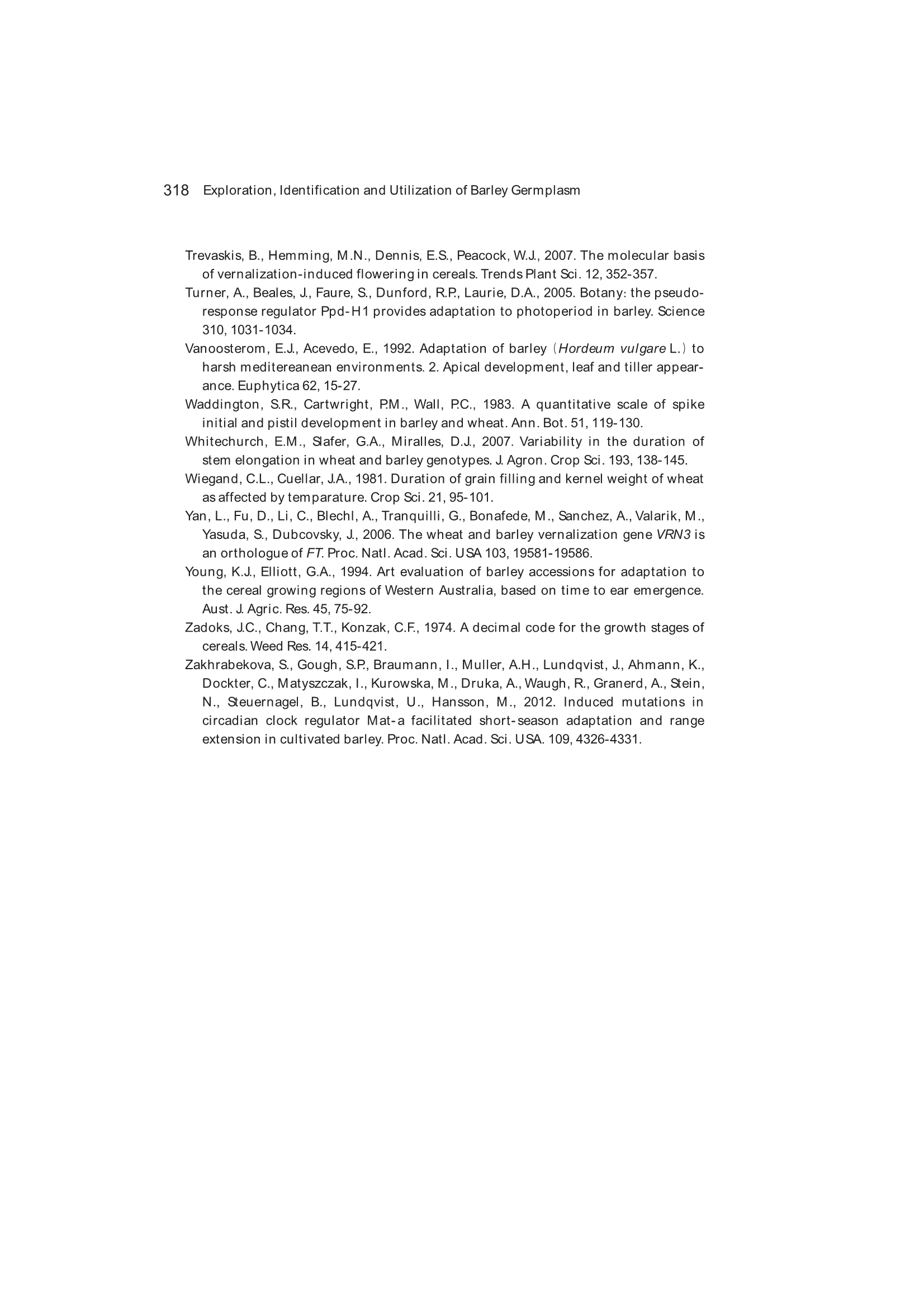 318 Exploration, Identification and Utilization of Barley Germplasm

Trevaskis, B., Hemming, M.N., Dennis, E.S., Peacock, W.J., 2007. The molecular basis of vernalization-induced flowering in cereals. Trends Plant Sci. 12, 352-357.

Turner, A., Beales, J., Faure, S., Dunford, R.P., Laurie, D.A., 2005. Botany: the pseudo-response regulator Ppd-H1 provides adaptation to photoperiod in barley. Science 310, 1031-1034.

Vanoosterom, E.J., Acevedo, E., 1992. Adaptation of barley (Hordeum vulgare L.) to harsh meditereanean environments. 2. Apical development, leaf and tiller appearance. Euphytica 62, 15-27.

Waddington, S.R., Cartwright, P.M., Wall, P.C., 1983. A quantitative scale of spike initial and pistil development in barley and wheat. Ann. Bot. 51, 119-130.

Whitechurch, E.M., Slafer, G.A., Miralles, D.J., 2007. Variability in the duration of stem elongation in wheat and barley genotypes. J. Agron. Crop Sci. 193, 138-145.

Wiegand, C.L., Cuellar, J.A., 1981. Duration of grain filling and kernel weight of wheat as affected by temparature. Crop Sci. 21, 95-101.

Yan, L., Fu, D., Li, C., Blechl, A., Tranquilli, G., Bonafede, M., Sanchez, A., Valarik, M., Yasuda, S., Dubcovsky, J., 2006. The wheat and barley vernalization gene VRN3 is an orthologue of FT. Proc. Natl. Acad. Sci. USA 103, 19581-19586.

Young, K.J., Elliott, G.A., 1994. Art evaluation of barley accessions for adaptation to the cereal growing regions of Western Australia, based on time to ear emergence. Aust. J. Agric. Res. 45, 75-92.

Zadoks, J.C., Chang, T.T., Konzak, C.F., 1974. A decimal code for the growth stages of cereals. Weed Res. 14, 415-421.

Zakhrabekova, S., Gough, S.P., Braumann, I., Muller, A.H., Lundqvist, J., Ahmann, K., Dockter, C., Matyszczak, I., Kurowska, M., Druka, A., Waugh, R., Granerd, A., Stein, N., Steuernagel, B., Lundqvist, U., Hansson, M., 2012. Induced mutations in circadian clock regulator Mat-a facilitated short-season adaptation and range extension in cultivated barley. Proc. Natl. Acad. Sci. USA. 109, 4326-4331.